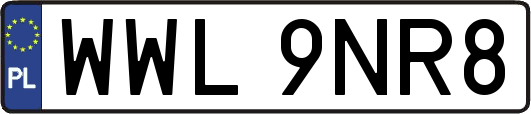 PL
WWL 9NR8